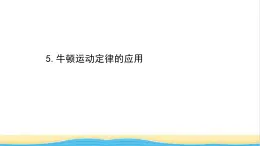 5. 牛顿运动定律的应用